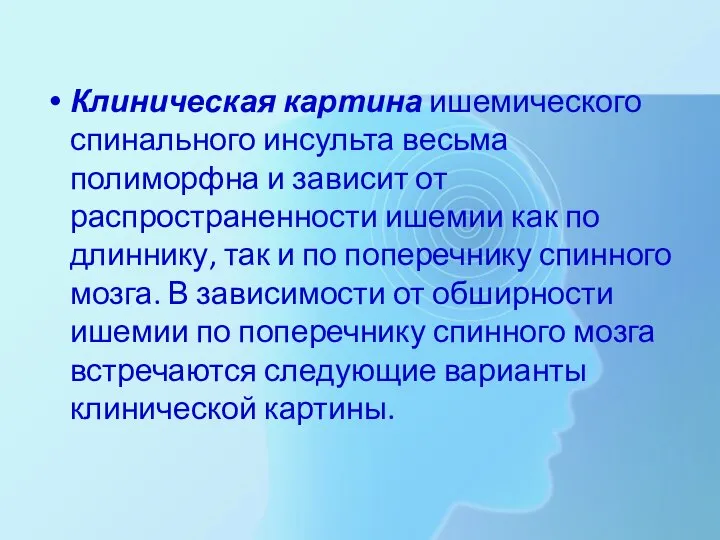 • Клиническая картина ишемического спинального инсульта весьма полиморфна и зависит от распространенности ишемии как по длиннику, так и по поперечнику спинного мозга. В зависимости от обширности ишемии по поперечнику спинного мозга встречаются следующие варианты клинической картины.